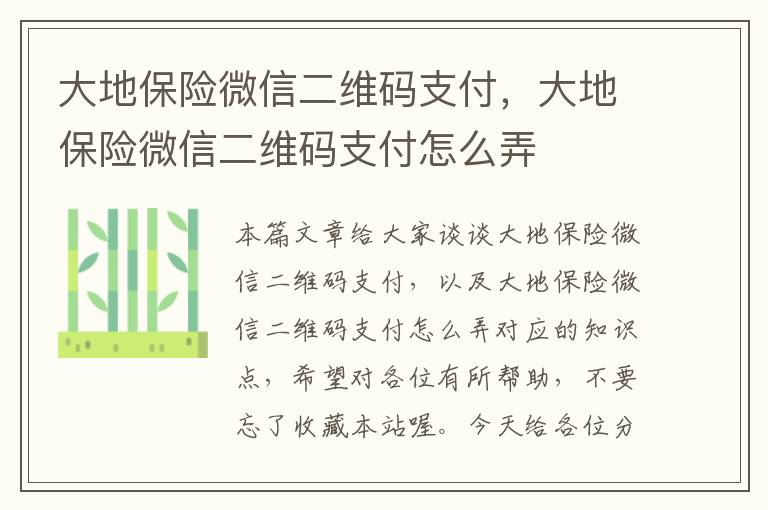 大地保险微信二维码支付，大地保险微信二维码支付怎么弄

本篇文章给大家谈谈大地保险微信二维码支付，以及大地保险微信二维码支付怎么弄对应的知识点，希望对各位有所帮助，不要忘了收藏本站喔。今天给各位分